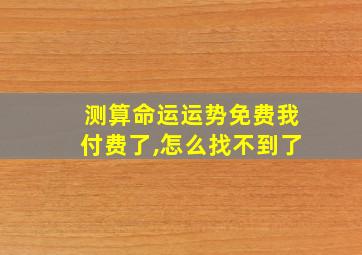 测算命运运势免费我付费了,怎么找不到了